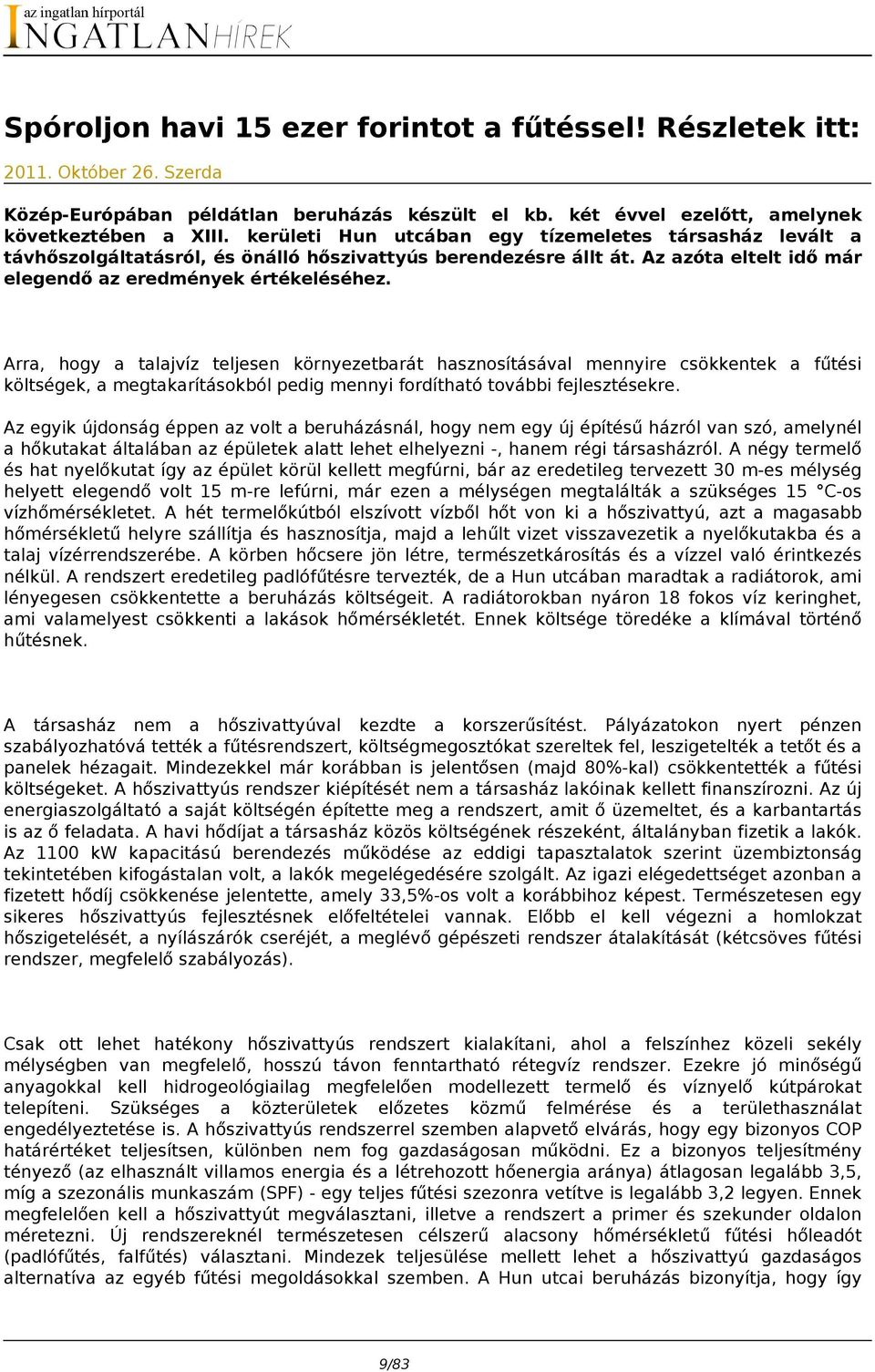 az ingatlan hírportál
INGATLANHÍREK

Spóroljon havi 15 ezer forintot a fűtéssel! Részletek itt:

2011. Október 26. Szerda

Közép-Európában példátlan beruházás készült el kb. két évvel ezelőtt, amelynek következtében a XIII. kerületi Hun utcában egy tízemeletes társasház levált a távhőszolgáltatásról, és önálló hőszivattyús berendezésre állt át. Az azóta eltelt idő már elegendő az eredmények értékeléséhez.

Arra, hogy a talajvíz teljesen környezetbarát hasznosításával mennyire csökkentek a fűtési költségek, a megtakarításokból pedig mennyi fordítható további fejlesztésekre.

Az egyik újdonság éppen az volt a beruházásnál, hogy nem egy új építésű házról van szó, amelynél a hőkutakat általában az épületek alatt lehet elhelyezni -, hanem régi társasházról. A négy termelő és hat nyelőkutat így az épület körül kellett megfúrni, bár az eredetileg tervezett 30 m-es mélység helyett elegendő volt 15 m-re lefúrni, már ezen a mélységen megtalálták a szükséges 15 °C-os vízhőmérsékletet. A hét termelőkútból elszívott vízből hőt von ki a hőszivattyú, azt a magasabb hőmérsékletű helyre szállítja és hasznosítja, majd a lehűlt vizet visszavezetik a nyelőkutakba és a talaj vízérrendszerébe. A körben hőcsere jön létre, természetkárosítás és a vízzel való érintkezés nélkül. A rendszert eredetileg padlófűtésre tervezték, de a Hun utcában maradtak a radiátorok, ami lényegesen csökkentette a beruházás költségeit. A radiátorokban nyáron 18 fokos víz keringhet, ami valamelyest csökkenti a lakások hőmérsékletét. Ennek költsége töredéke a klímával történő hűtésnek.

A társasház nem a hőszivattyúval kezdte a korszerűsítést. Pályázatokon nyert pénzen szabályozhatóvá tették a fűtésrendszert, költségmegosztókat szereltek fel, leszigetelték a tetőt és a panelek hézagait. Mindezekkel már korábban is jelentősen (majd 80%-kal) csökkentették a fűtési költségeket. A hőszivattyús rendszer kiépítését nem a társasház lakóinak kellett finanszírozni. Az új energiaszolgáltató a saját költségén építette meg a rendszert, amit ő üzemeltet, és a karbantartás is az ő feladata. A havi hődíjat a társasház közös költségének részeként, általányban fizetik a lakók. Az 1100 kW kapacitású berendezés működése az eddigi tapasztalatok szerint üzembiztonság tekintetében kifogástalan volt, a lakók megelégedésére szolgált. Az igazi elégedettséget azonban a fizetett hődíj csökkenése jelentette, amely 33,5%-os volt a korábbihoz képest. Természetesen egy sikeres hőszivattyús fejlesztésnek előfeltételei vannak. Előbb el kell végezni a homlokzat hőszigetelését, a nyílászárók cseréjét, a meglévő gépészeti rendszer átalakítását (kétcsöves fűtési rendszer, megfelelő szabályozás).

Csak ott lehet hatékony hőszivattyús rendszert kialakítani, ahol a felszínhez közeli sekély mélységben van megfelelő, hosszú távon fenntartható rétegvíz rendszer. Ezekre jó minőségű anyagokkal kell hidrogeológiailag megfelelően modellezett termelő és víznyelő kútpárokat telepíteni. Szükséges a közterületek előzetes közmű felmérése és a területhasználat engedélyeztetése is. A hőszivattyús rendszerrel szemben alapvető elvárás, hogy egy bizonyos COP határértéket teljesítsen, különben nem fog gazdaságosan működni. Ez a bizonyos teljesítmény tényező (az elhasznált villamos energia és a létrehozott hőenergia aránya) átlagosan legalább 3,5, míg a szezonális munkaszám (SPF) - egy teljes fűtési szezonra vetítve is legalább 3,2 legyen. Ennek megfelelően kell a hőszivattyút megválasztani, illetve a rendszert a primer és szekunder oldalon méretezni. Új rendszereknél természetesen célszerű alacsony hőmérsékletű fűtési hőleadót (padlófűtés, falfűtés) választani. Mindezek teljesülése mellett lehet a hőszivattyú gazdaságos alternatíva az egyéb fűtési megoldásokkal szemben. A Hun utcai beruházás bizonyítja, hogy így

9/83